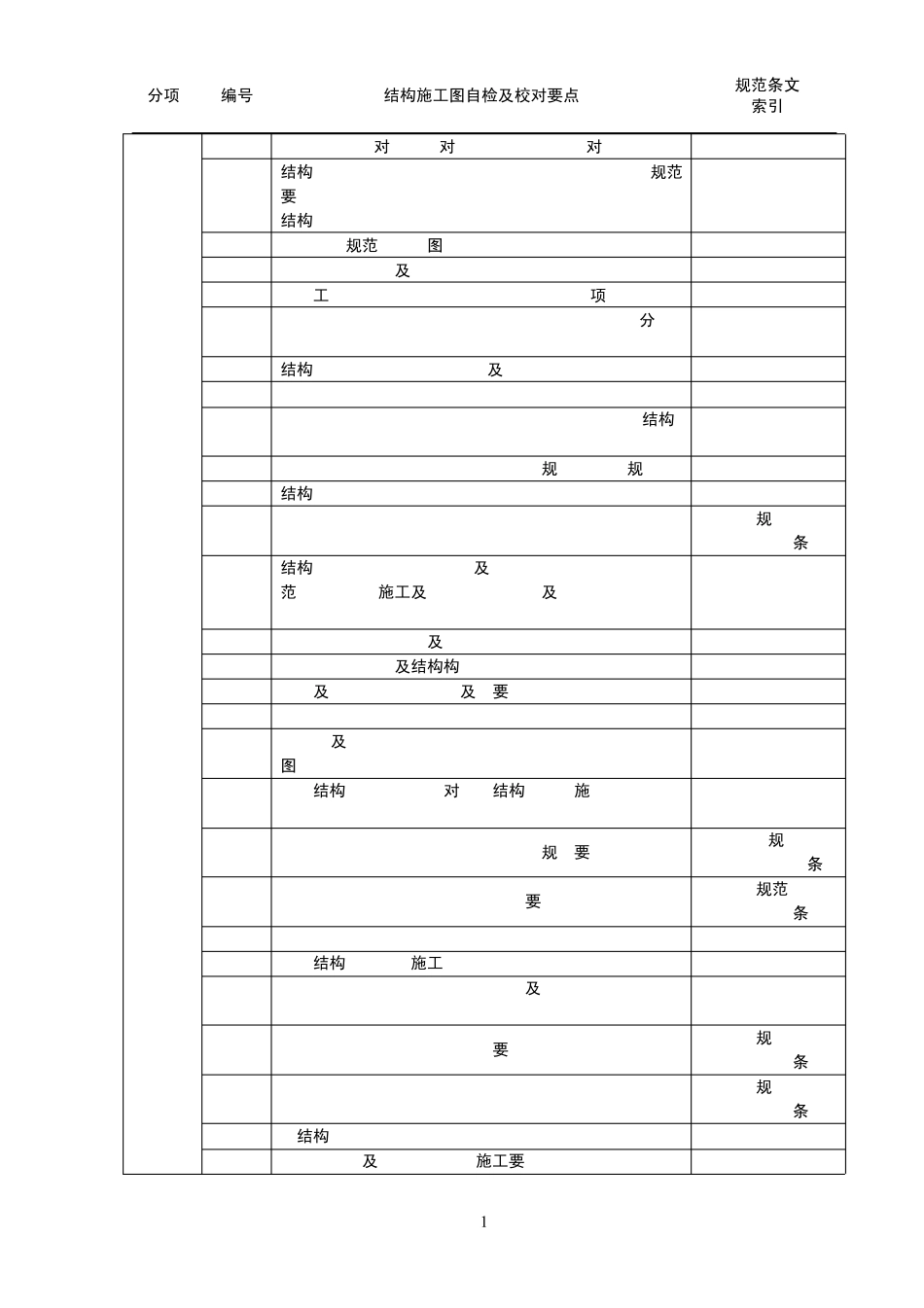 | 分项 | 编号 | 结构施工图自检及校对要点 | 规范条文索引 |
|---|---|---|---|
| | | 对 对 对 | |
| | | 结构 规范 要 结构 | |
| | | 规范 图 | |
| | | 及 | |
| | | 工 项 | |
| | | 分 | |
| | | 结构 及 | |
| | | | |
| | | 结构 | |
| | | 规 规 | |
| | | 结构 | |
| | | | 规 条 |
| | | 结构 及 范 施工及 及 | |
| | | 及 | |
| | | 及结构构 | |
| | | 及 及 要 | |
| | | | |
| | | 及 图 | |
| | | 结构 对 结构 施 | |
| | | 规 要 | 规 条 |
| | | 要 | 规范 条 |
| | | | |
| | | 结构 施工 | |
| | | 及 | |
| | | 要 | 规 条 |
| | | | 规 条 |
| | | 结构 | |
| | | 及 施工要 | |

1